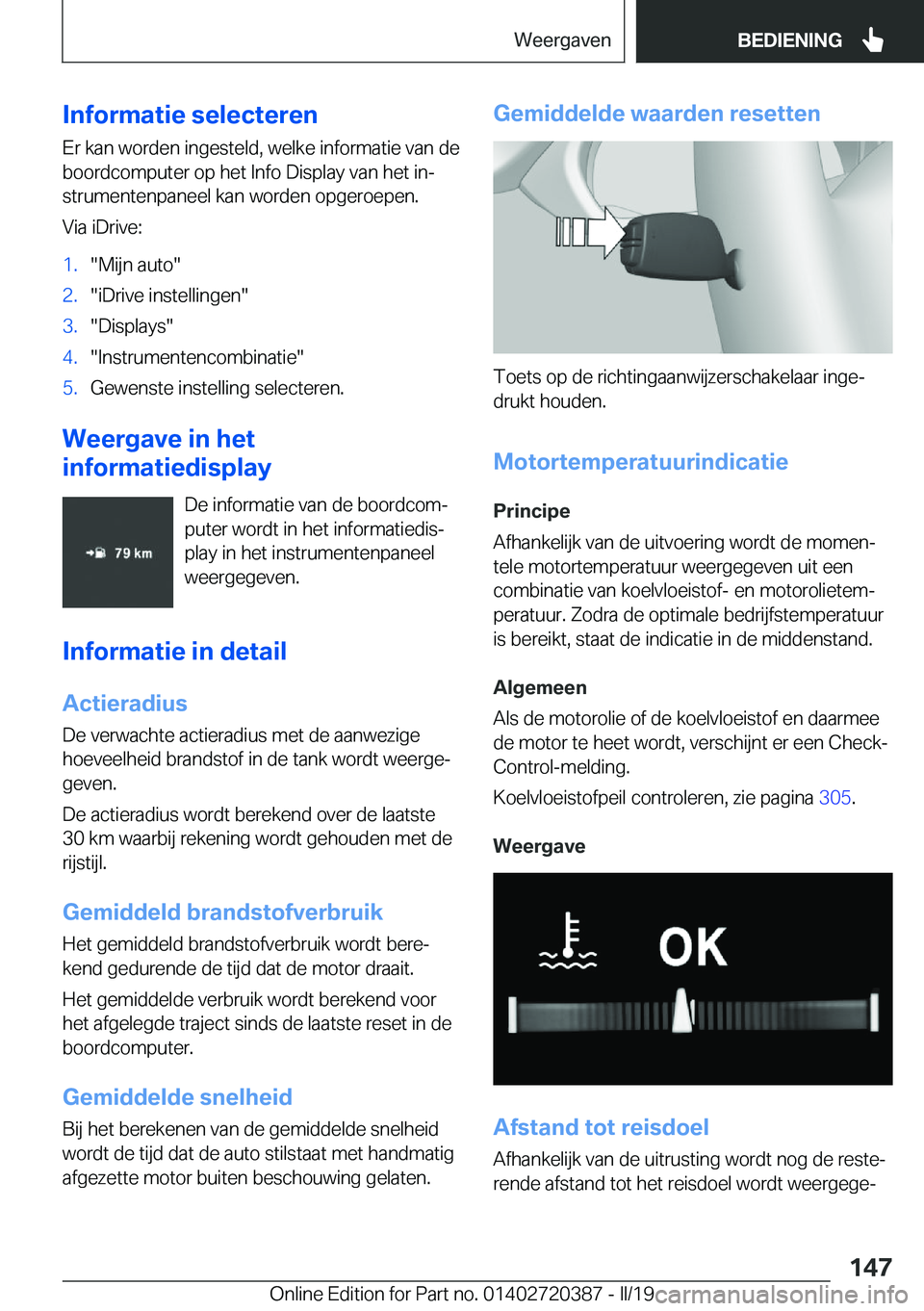 Weergaven

BEDIENING

Informatie selecteren

Er kan worden ingesteld, welke informatie van de boordcomputer op het Info Display van het instrumentenpaneel kan worden opgeroepen.

Via iDrive:

1. "Mijn auto"
2. "iDrive instellingen"
3. "Displays"
4. "Instrumentencombinatie"
5. Gewenste instelling selecteren.

Weergave in het informatiedisplay

79 km

De informatie van de boordcomputer wordt in het informatiedisplay in het instrumentenpaneel weergegeven.

Informatie in detail

Actieradius

De verwachte actieradius met de aanwezige hoeveelheid brandstof in de tank wordt weergegeven.

De actieradius wordt berekend over de laatste 30 km waarbij rekening wordt gehouden met de rijstijl.

Gemiddeld brandstofverbruik

Het gemiddeld brandstofverbruik wordt berekend gedurende de tijd dat de motor draait.

Het gemiddelde verbruik wordt berekend voor het afgelegde traject sinds de laatste reset in de boordcomputer.

Gemiddelde snelheid

Bij het berekenen van de gemiddelde snelheid wordt de tijd dat de auto stilstaat met handmatig afgezette motor buiten beschouwing gelaten.

Gemiddelde waarden resetten

Toets op de richtingaanwijzerschakelaar ingedrukt houden.

Motortemperatuurindicatie

Principe

Afhankelijk van de uitvoering wordt de momentele motortemperatuur weergegeven uit een combinatie van koelvloeistof- en motorolietemperatuur. Zodra de optimale bedrijfstemperatuur is bereikt, staat de indicatie in de middenstand.

Algemeen

Als de motorolie of de koelvloeistof en daarmee de motor te heet wordt, verschijnt er een Check-Control-melding.

Koelvloeistofpeil controleren, zie pagina 305.

Weergave

OK

Afstand tot reisdoel

Afhankelijk van de uitrusting wordt nog de resterende afstand tot het reisdoel wordt weergege-

147

Online Edition for Part no. 01402720387 - II/19 carmanualsonline.info